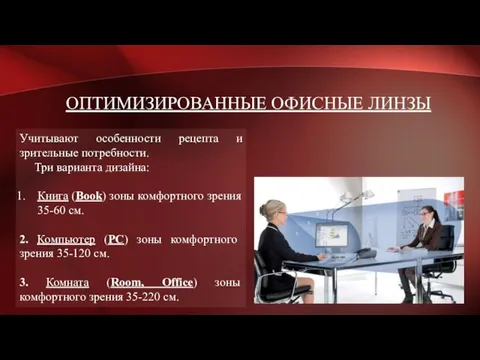 ОПТИМИЗИРОВАННЫЕ ОФИСНЫЕ ЛИНЗЫ

Учитывают особенности рецепта и зрительные потребности.

Три варианта дизайна:

1. Книга (Book) зоны комфортного зрения 35-60 см.

2. Компьютер (PC) зоны комфортного зрения 35-120 см.

3. Комната (Room, Office) зоны комфортного зрения 35-220 см.